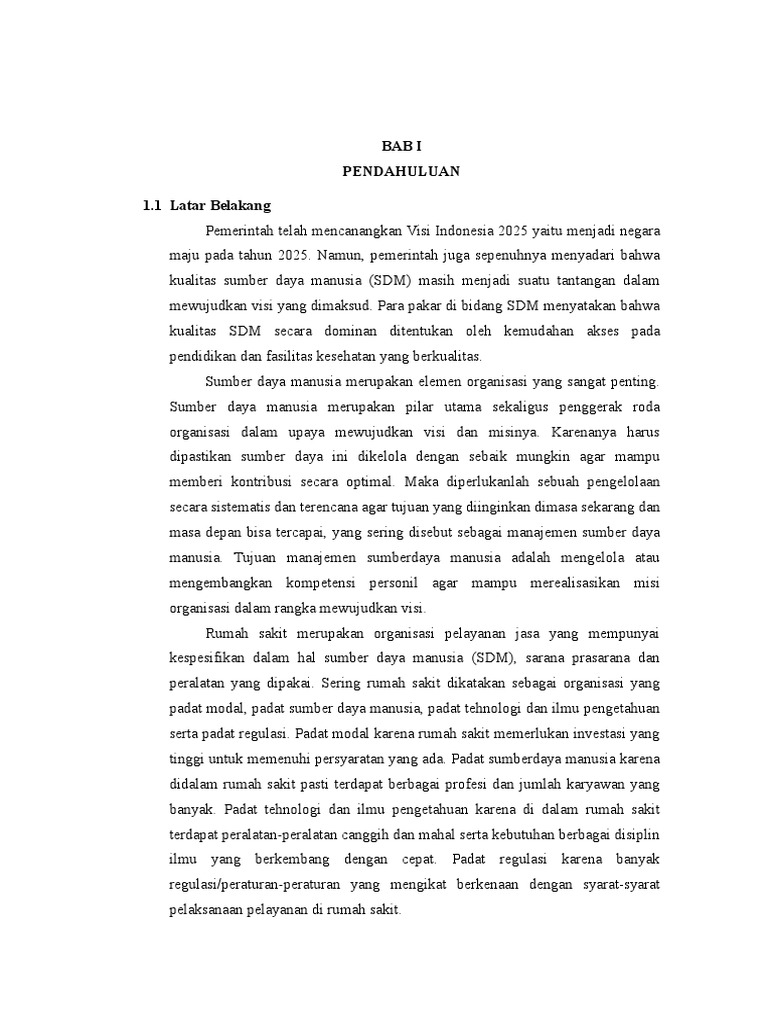 BAB I
PENDAHULUAN

1.1 Latar Belakang

Pemerintah telah mencanangkan Visi Indonesia 2025 yaitu menjadi negara maju pada tahun 2025. Namun, pemerintah juga sepenuhnya menyadari bahwa kualitas sumber daya manusia (SDM) masih menjadi suatu tantangan dalam mewujudkan visi yang dimaksud. Para pakar di bidang SDM menyatakan bahwa kualitas SDM secara dominan ditentukan oleh kemudahan akses pada pendidikan dan fasilitas kesehatan yang berkualitas.

Sumber daya manusia merupakan elemen organisasi yang sangat penting. Sumber daya manusia merupakan pilar utama sekaligus penggerak roda organisasi dalam upaya mewujudkan visi dan misinya. Karenanya harus dipastikan sumber daya ini dikelola dengan sebaik mungkin agar mampu memberi kontribusi secara optimal. Maka diperlukanlah sebuah pengelolaan secara sistematis dan terencana agar tujuan yang diinginkan dimasa sekarang dan masa depan bisa tercapai, yang sering disebut sebagai manajemen sumber daya manusia. Tujuan manajemen sumberdaya manusia adalah mengelola atau mengembangkan kompetensi personil agar mampu merealisasikan misi organisasi dalam rangka mewujudkan visi.

Rumah sakit merupakan organisasi pelayanan jasa yang mempunyai kespesifikan dalam hal sumber daya manusia (SDM), sarana prasarana dan peralatan yang dipakai. Sering rumah sakit dikatakan sebagai organisasi yang padat modal, padat sumber daya manusia, padat tehnologi dan ilmu pengetahuan serta padat regulasi. Padat modal karena rumah sakit memerlukan investasi yang tinggi untuk memenuhi persyaratan yang ada. Padat sumberdaya manusia karena didalam rumah sakit pasti terdapat berbagai profesi dan jumlah karyawan yang banyak. Padat tehnologi dan ilmu pengetahuan karena di dalam rumah sakit terdapat peralatan-peralatan canggih dan mahal serta kebutuhan berbagai disiplin ilmu yang berkembang dengan cepat. Padat regulasi karena banyak regulasi/peraturan-peraturan yang mengikat berkenaan dengan syarat-syarat pelaksanaan pelayanan di rumah sakit.